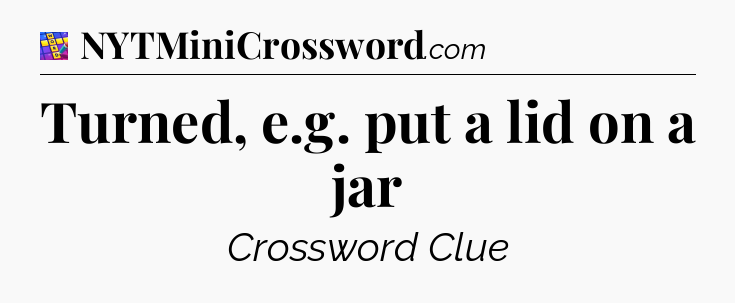 NYTMiniCrossword.com

Turned, e.g. put a lid on a jar

Crossword Clue